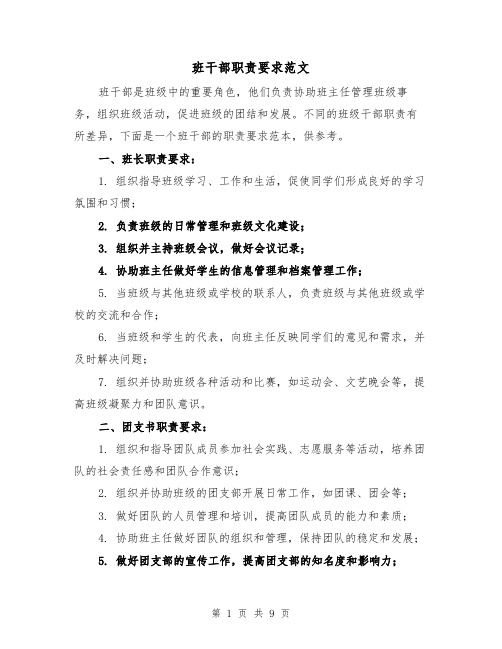 班干部职责要求范文

班干部是班级中的重要角色，他们负责协助班主任管理班级事务，组织班级活动，促进班级的团结和发展。不同的班级干部职责有所差异，下面是一个班干部的职责要求范本，供参考。

一、班长职责要求：

1. 组织指导班级学习、工作和生活，促使同学们形成良好的学习氛围和习惯；

2. 负责班级的日常管理和班级文化建设；

3. 组织并主持班级会议，做好会议记录；

4. 协助班主任做好学生的信息管理和档案管理工作；

5. 当班级与其他班级或学校的联系人，负责班级与其他班级或学校的交流和合作；

6. 当班级和学生的代表，向班主任反映同学们的意见和需求，并及时解决问题；

7. 组织并协助班级各种活动和比赛，如运动会、文艺晚会等，提高班级凝聚力和团队意识。

二、团支书职责要求：

1. 组织和指导团队成员参加社会实践、志愿服务等活动，培养团队的社会责任感和团队合作意识；

2. 组织并协助班级的团支部开展日常工作，如团课、团会等；

3. 做好团队的人员管理和培训，提高团队成员的能力和素质；

4. 协助班主任做好团队的组织和管理，保持团队的稳定和发展；

5. 做好团支部的宣传工作，提高团支部的知名度和影响力；

第 1 页 共 9 页